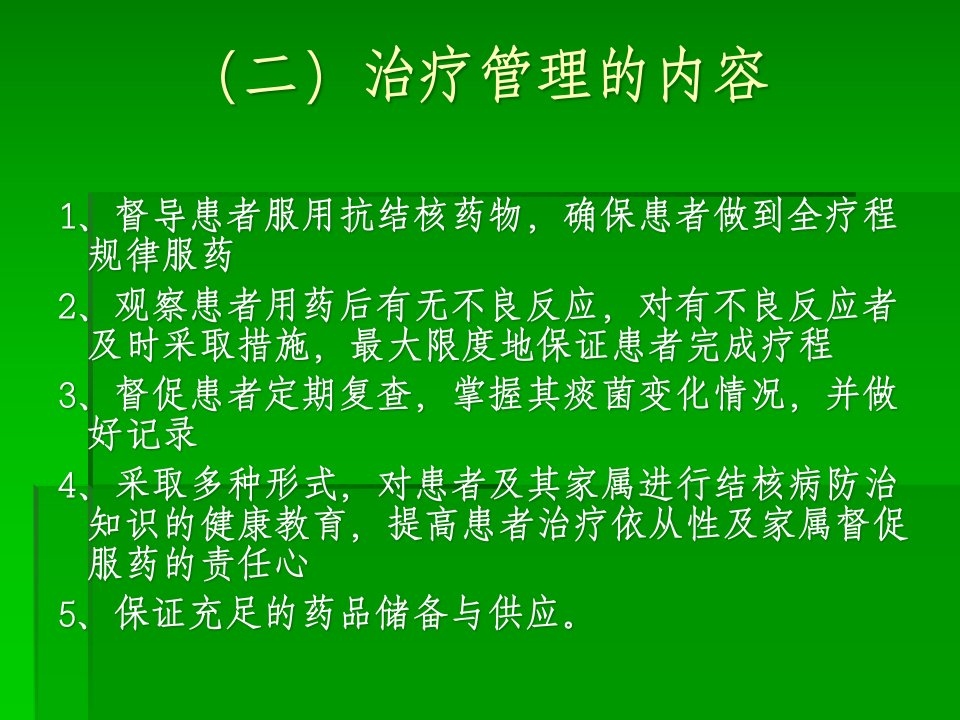 （二）治疗管理的内容

1、督导患者服用抗结核药物，确保患者做到全疗程规律服药

2、观察患者用药后有无不良反应，对有不良反应者及时采取措施，最大限度地保证患者完成疗程

3、督促患者定期复查，掌握其痰菌变化情况，并做好记录

4、采取多种形式，对患者及其家属进行结核病防治知识的健康教育，提高患者治疗依从性及家属督促服药的责任心

5、保证充足的药品储备与供应。